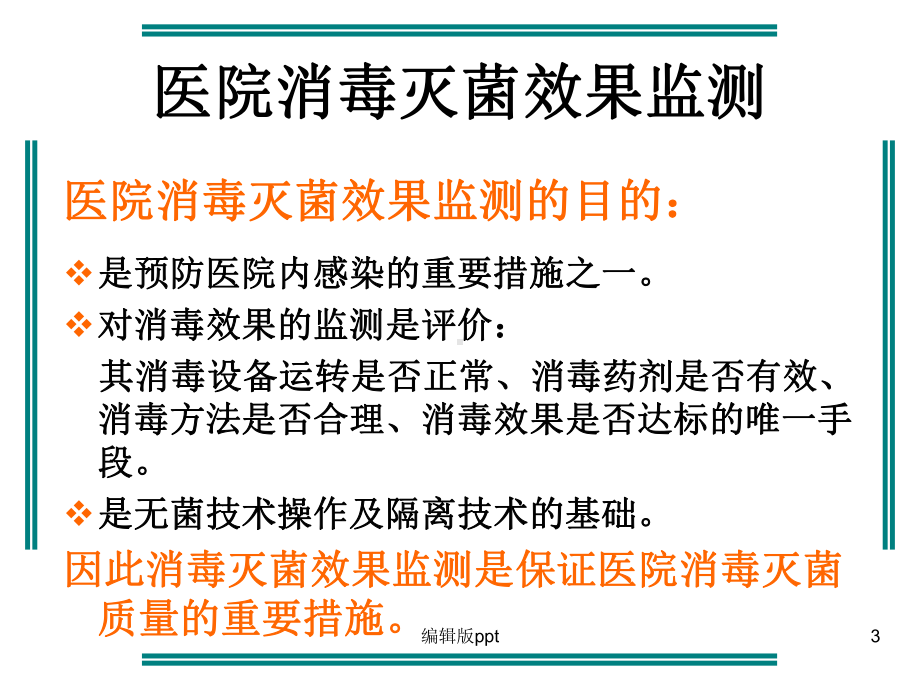 医院消毒灭菌效果监测

医院消毒灭菌效果监测的目的：

❖ 是预防医院内感染的重要措施之一。

❖ 对消毒效果的监测是评价：

其消毒设备运转是否正常、消毒药剂是否有效、消毒方法是否合理、消毒效果是否达标的唯一手段。

❖ 是无菌技术操作及隔离技术的基础。

因此消毒灭菌效果监测是保证医院消毒灭菌质量的重要措施。

编辑版ppt

3